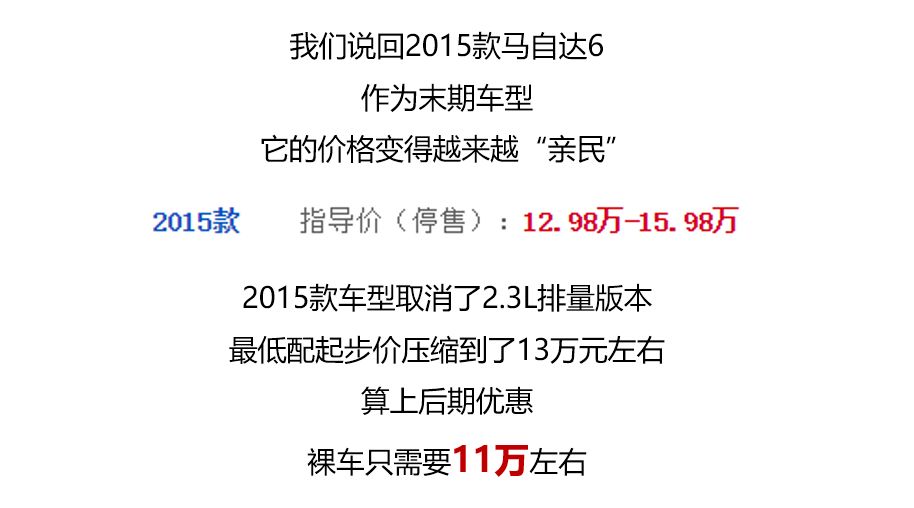 我们说回2015款马自达6
作为末期车型
它的价格变得越来越“亲民”

2015款　　指导价（停售）：12.98万-15.98万

2015款车型取消了2.3L排量版本
最低配起步价压缩到了13万元左右
算上后期优惠
裸车只需要11万左右